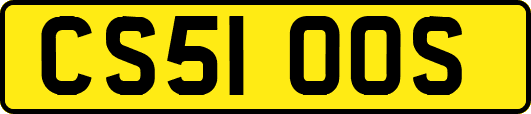 CS51 OOS